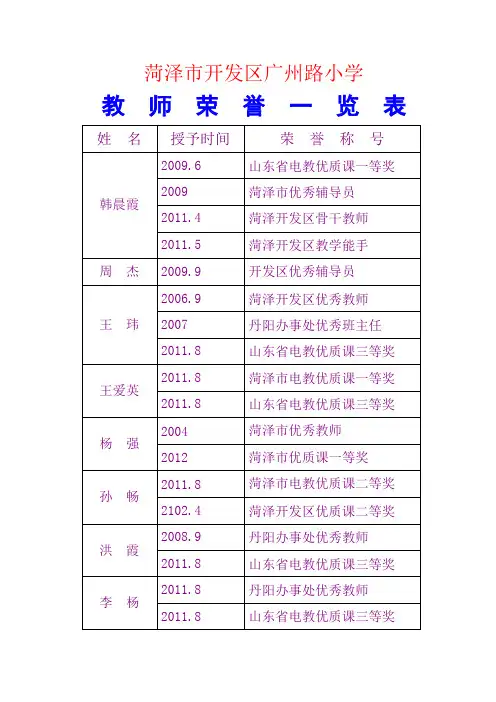 菏泽市开发区广州路小学

教 师 荣 誉 一 览 表

| 姓 名 | 授予时间 | 荣 誉 称 号 |
|---|---|---|
| 韩晨霞 | 2009.6 | 山东省电教优质课一等奖 |
| | 2009 | 菏泽市优秀辅导员 |
| | 2011.4 | 菏泽开发区骨干教师 |
| | 2011.5 | 菏泽开发区教学能手 |
| 周 杰 | 2009.9 | 开发区优秀辅导员 |
| 王 玮 | 2006.9 | 菏泽开发区优秀教师 |
| | 2007 | 丹阳办事处优秀班主任 |
| | 2011.8 | 山东省电教优质课三等奖 |
| 王爱英 | 2011.8 | 菏泽市电教优质课一等奖 |
| | 2011.8 | 山东省电教优质课三等奖 |
| 杨 强 | 2004 | 菏泽市优秀教师 |
| | 2012 | 菏泽市优质课一等奖 |
| 孙 畅 | 2011.8 | 菏泽市电教优质课二等奖 |
| | 2102.4 | 菏泽开发区优质课二等奖 |
| 洪 霞 | 2008.9 | 丹阳办事处优秀教师 |
| | 2011.8 | 山东省电教优质课三等奖 |
| 李 杨 | 2011.8 | 丹阳办事处优秀教师 |
| | 2011.8 | 山东省电教优质课三等奖 |